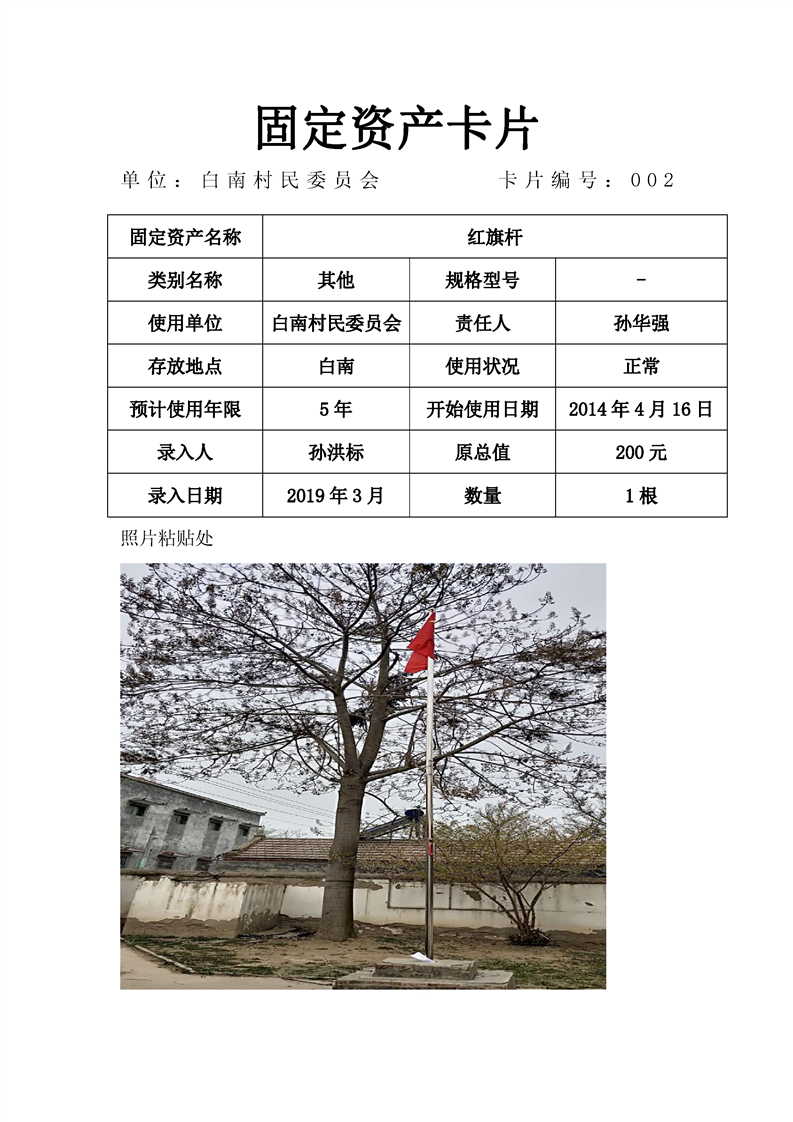 固定资产卡片

单位：白南村民委员会　　　　卡片编号：002

| 固定资产名称 | 红旗杆 | | |
|---|---|---|---|
| 类别名称 | 其他 | 规格型号 | - |
| 使用单位 | 白南村民委员会 | 责任人 | 孙华强 |
| 存放地点 | 白南 | 使用状况 | 正常 |
| 预计使用年限 | 5年 | 开始使用日期 | 2014年4月16日 |
| 录入人 | 孙洪标 | 原总值 | 200元 |
| 录入日期 | 2019年3月 | 数量 | 1根 |

照片粘贴处